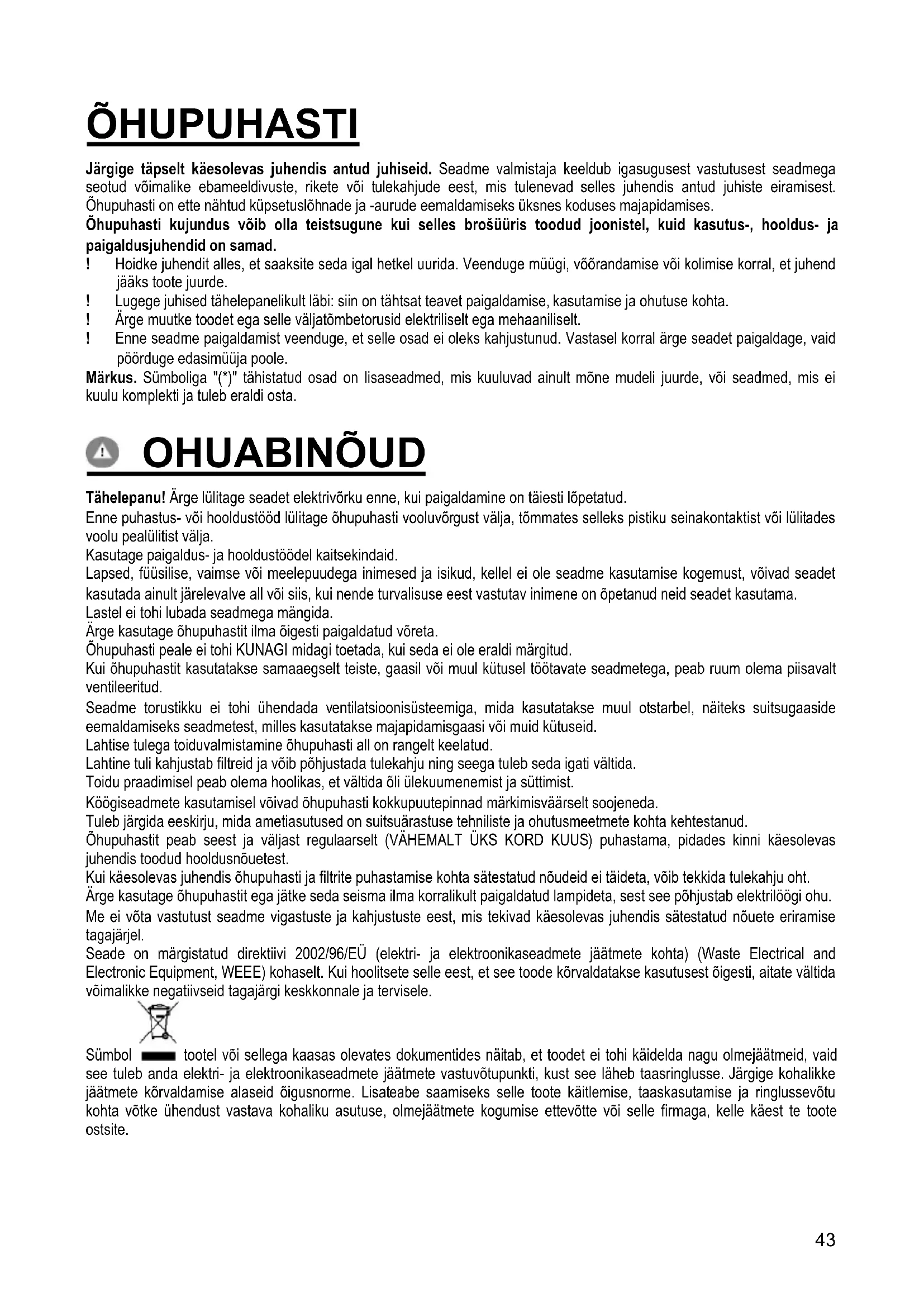 ÕHUPUHASTI

Järgige täpselt käesolevas juhendis antud juhiseid. Seadme valmistaja keeldub igasugusest vastutusest seadmega seotud võimalike ebameeldivuste, rikete või tulekahjude eest, mis tulenevad selles juhendis antud juhiste eiramisest. Õhupuhasti on ette nähtud küpsetuslõhnade ja -aurude eemaldamiseks üksnes koduses majapidamises.
Õhupuhasti kujundus võib olla teistsugune kui selles brošüüris toodud joonistel, kuid kasutus-, hooldus- ja paigaldusjuhendid on samad.
! Hoidke juhendit alles, et saaksite seda igal hetkel uurida. Veenduge müügi, võõrandamise või kolimise korral, et juhend jääks toote juurde.
! Lugege juhised tähelepanelikult läbi: siin on tähtsat teavet paigaldamise, kasutamise ja ohutuse kohta.
! Ärge muutke toodet ega selle väljatõmbetorusid elektriliselt ega mehaaniliselt.
! Enne seadme paigaldamist veenduge, et selle osad ei oleks kahjustunud. Vastasel korral ärge seadet paigaldage, vaid pöörduge edasimüüja poole.
Märkus. Sümboliga "(*)" tähistatud osad on lisaseadmed, mis kuuluvad ainult mõne mudeli juurde, või seadmed, mis ei kuulu komplekti ja tuleb eraldi osta.

OHUABINÕUD

Tähelepanu! Ärge lülitage seadet elektrivõrku enne, kui paigaldamine on täiesti lõpetatud.
Enne puhastus- või hooldustööd lülitage õhupuhasti vooluvõrgust välja, tõmmates selleks pistiku seinakontaktist või lülitades voolu pealülitist välja.
Kasutage paigaldus- ja hooldustöödel kaitsekindaid.
Lapsed, füüsilise, vaimse või meelepuudega inimesed ja isikud, kellel ei ole seadme kasutamise kogemust, võivad seadet kasutada ainult järelevalve all või siis, kui nende turvalisuse eest vastutav inimene on õpetanud neid seadet kasutama.
Lastel ei tohi lubada seadmega mängida.
Ärge kasutage õhupuhastit ilma õigesti paigaldatud võreta.
Õhupuhasti peale ei tohi KUNAGI midagi toetada, kui seda ei ole eraldi märgitud.
Kui õhupuhastit kasutatakse samaaegselt teiste, gaasil või muul kütusel töötavate seadmetega, peab ruum olema piisavalt ventileeritud.
Seadme torustikku ei tohi ühendada ventilatsioonisüsteemiga, mida kasutatakse muul otstarbel, näiteks suitsugaaside eemaldamiseks seadmetest, milles kasutatakse majapidamisgaasi või muid kütuseid.
Lahtise tulega toiduvalmistamine õhupuhasti all on rangelt keelatud.
Lahtine tuli kahjustab filtreid ja võib põhjustada tulekahju ning seega tuleb seda igati vältida.
Toidu praadimisel peab olema hoolikas, et vältida õli ülekuumenemist ja süttimist.
Köögiseadmete kasutamisel võivad õhupuhasti kokkupuutepinnad märkimisväärselt soojeneda.
Tuleb järgida eeskirju, mida ametiasutused on suitsuärastuse tehniliste ja ohutusmeetmete kohta kehtestanud.
Õhupuhastit peab seest ja väljast regulaarselt (VÄHEMALT ÜKS KORD KUUS) puhastama, pidades kinni käesolevas juhendis toodud hooldusnõuetest.
Kui käesolevas juhendis õhupuhasti ja filtrite puhastamise kohta sätestatud nõudeid ei täideta, võib tekkida tulekahju oht.
Ärge kasutage õhupuhastit ega jätke seda seisma ilma korralikult paigaldatud lampideta, sest see põhjustab elektrilöögi ohu.
Me ei võta vastutust seadme vigastuste ja kahjustuste eest, mis tekivad käesolevas juhendis sätestatud nõuete eriramise tagajärjel.
Seade on märgistatud direktiivi 2002/96/EÜ (elektri- ja elektroonikaseadmete jäätmete kohta) (Waste Electrical and Electronic Equipment, WEEE) kohaselt. Kui hoolitsete selle eest, et see toode kõrvaldatakse kasutusest õigesti, aitate vältida võimalikke negatiivseid tagajärgi keskkonnale ja tervisele.
Sümbol tootel või sellega kaasas olevates dokumentides näitab, et toodet ei tohi käidelda nagu olmejäätmeid, vaid see tuleb anda elektri- ja elektroonikaseadmete jäätmete vastuvõtupunkti, kust see läheb taasringlusse. Järgige kohalikke jäätmete kõrvaldamise alaseid õigusnorme. Lisateabe saamiseks selle toote käitlemise, taaskasutamise ja ringlussevõtu kohta võtke ühendust vastava kohaliku asutuse, olmejäätmete kogumise ettevõtte või selle firmaga, kelle käest te toote ostsite.

43